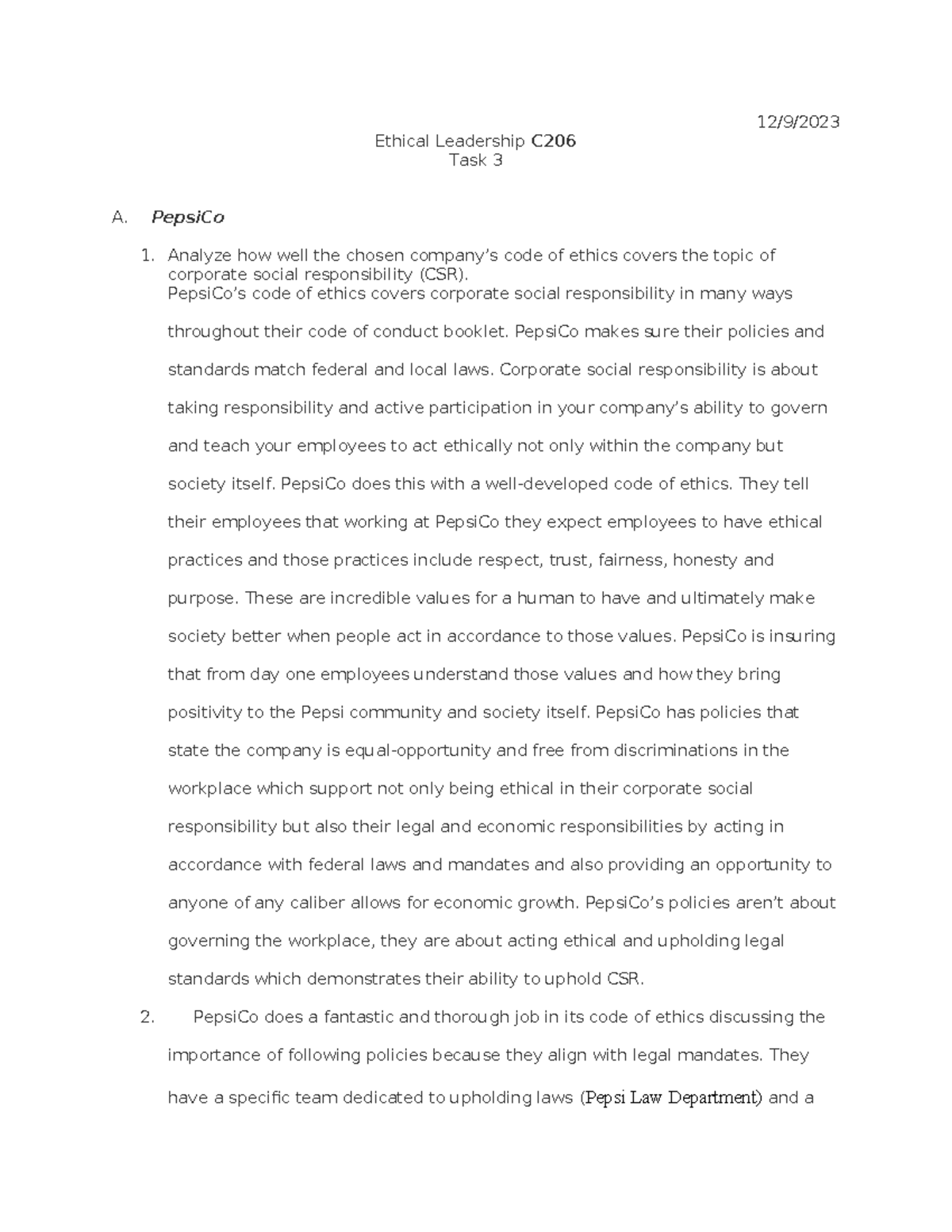 12/9/2023

Ethical Leadership C206
Task 3

A. PepsiCo

1. Analyze how well the chosen company's code of ethics covers the topic of corporate social responsibility (CSR).
PepsiCo's code of ethics covers corporate social responsibility in many ways throughout their code of conduct booklet. PepsiCo makes sure their policies and standards match federal and local laws. Corporate social responsibility is about taking responsibility and active participation in your company's ability to govern and teach your employees to act ethically not only within the company but society itself. PepsiCo does this with a well-developed code of ethics. They tell their employees that working at PepsiCo they expect employees to have ethical practices and those practices include respect, trust, fairness, honesty and purpose. These are incredible values for a human to have and ultimately make society better when people act in accordance to those values. PepsiCo is insuring that from day one employees understand those values and how they bring positivity to the Pepsi community and society itself. PepsiCo has policies that state the company is equal-opportunity and free from discriminations in the workplace which support not only being ethical in their corporate social responsibility but also their legal and economic responsibilities by acting in accordance with federal laws and mandates and also providing an opportunity to anyone of any caliber allows for economic growth. PepsiCo's policies aren't about governing the workplace, they are about acting ethical and upholding legal standards which demonstrates their ability to uphold CSR.

2. PepsiCo does a fantastic and thorough job in its code of ethics discussing the importance of following policies because they align with legal mandates. They have a specific team dedicated to upholding laws (Pepsi Law Department) and a